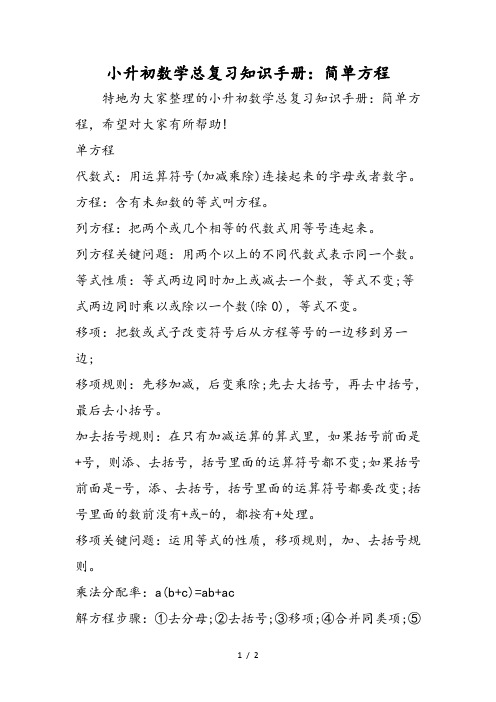 小升初数学总复习知识手册：简单方程

特地为大家整理的小升初数学总复习知识手册：简单方程，希望对大家有所帮助！

单方程

代数式：用运算符号(加减乘除)连接起来的字母或者数字。

方程：含有未知数的等式叫方程。

列方程：把两个或几个相等的代数式用等号连起来。

列方程关键问题：用两个以上的不同代数式表示同一个数。

等式性质：等式两边同时加上或减去一个数，等式不变;等式两边同时乘以或除以一个数(除 0)，等式不变。

移项：把数或式子改变符号后从方程等号的一边移到另一边;

移项规则：先移加减，后变乘除;先去大括号，再去中括号，最后去小括号。

加去括号规则：在只有加减运算的算式里，如果括号前面是+号，则添、去括号，括号里面的运算符号都不变;如果括号前面是-号，添、去括号，括号里面的运算符号都要改变;括号里面的数前没有+或-的，都按有+处理。

移项关键问题：运用等式的性质，移项规则，加、去括号规则。

乘法分配率：$a(b+c)=ab+ac$

解方程步骤：①去分母;②去括号;③移项;④合并同类项;⑤

1 / 2